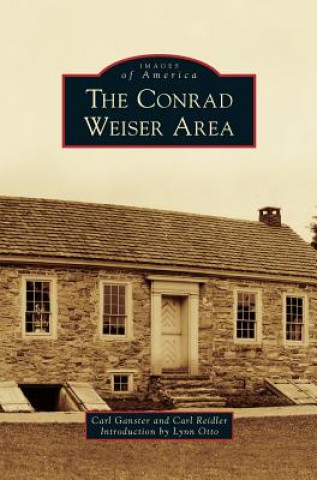 IMAGES
of America
THE CONRAD
WEISER AREA

Carl Ganster and Carl Reidler
Introduction by Lynn Otto